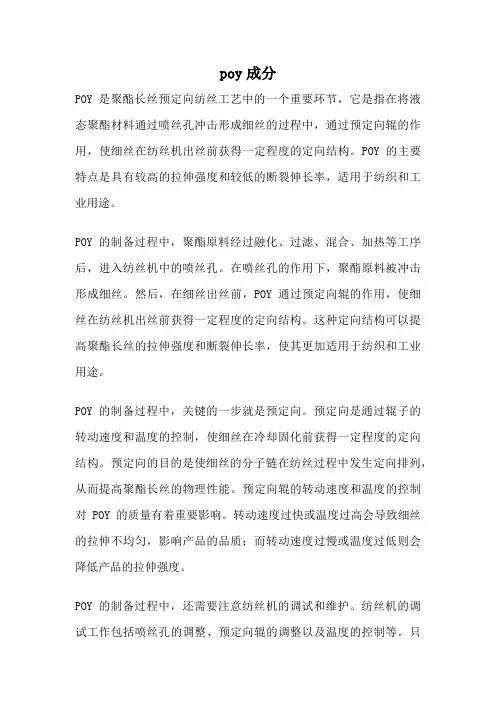 poy 成分

POY 是聚酯长丝预定向纺丝工艺中的一个重要环节，它是指在将液态聚酯材料通过喷丝孔冲击形成细丝的过程中，通过预定向辊的作用，使细丝在纺丝机出丝前获得一定程度的定向结构。POY 的主要特点是具有较高的拉伸强度和较低的断裂伸长率，适用于纺织和工业用途。

POY 的制备过程中，聚酯原料经过融化、过滤、混合、加热等工序后，进入纺丝机中的喷丝孔。在喷丝孔的作用下，聚酯原料被冲击形成细丝。然后，在细丝出丝前，POY 通过预定向辊的作用，使细丝在纺丝机出丝前获得一定程度的定向结构。这种定向结构可以提高聚酯长丝的拉伸强度和断裂伸长率，使其更加适用于纺织和工业用途。

POY 的制备过程中，关键的一步就是预定向。预定向是通过辊子的转动速度和温度的控制，使细丝在冷却固化前获得一定程度的定向结构。预定向的目的是使细丝的分子链在纺丝过程中发生定向排列，从而提高聚酯长丝的物理性能。预定向辊的转动速度和温度的控制对 POY 的质量有着重要影响。转动速度过快或温度过高会导致细丝的拉伸不均匀，影响产品的品质；而转动速度过慢或温度过低则会降低产品的拉伸强度。

POY 的制备过程中，还需要注意纺丝机的调试和维护。纺丝机的调试工作包括喷丝孔的调整、预定向辊的调整以及温度的控制等。只